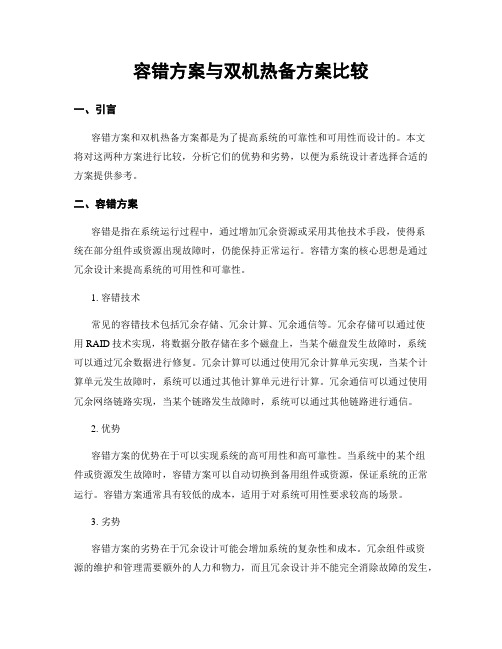 容错方案与双机热备方案比较

一、引言

容错方案和双机热备方案都是为了提高系统的可靠性和可用性而设计的。本文将对这两种方案进行比较，分析它们的优势和劣势，以便为系统设计者选择合适的方案提供参考。

二、容错方案

容错是指在系统运行过程中，通过增加冗余资源或采用其他技术手段，使得系统在部分组件或资源出现故障时，仍能保持正常运行。容错方案的核心思想是通过冗余设计来提高系统的可用性和可靠性。

1. 容错技术

常见的容错技术包括冗余存储、冗余计算、冗余通信等。冗余存储可以通过使用 RAID 技术实现，将数据分散存储在多个磁盘上，当某个磁盘发生故障时，系统可以通过冗余数据进行修复。冗余计算可以通过使用冗余计算单元实现，当某个计算单元发生故障时，系统可以通过其他计算单元进行计算。冗余通信可以通过使用冗余网络链路实现，当某个链路发生故障时，系统可以通过其他链路进行通信。

2. 优势

容错方案的优势在于可以实现系统的高可用性和高可靠性。当系统中的某个组件或资源发生故障时，容错方案可以自动切换到备用组件或资源，保证系统的正常运行。容错方案通常具有较低的成本，适用于对系统可用性要求较高的场景。

3. 劣势

容错方案的劣势在于冗余设计可能会增加系统的复杂性和成本。冗余组件或资源的维护和管理需要额外的人力和物力，而且冗余设计并不能完全消除故障的发生，